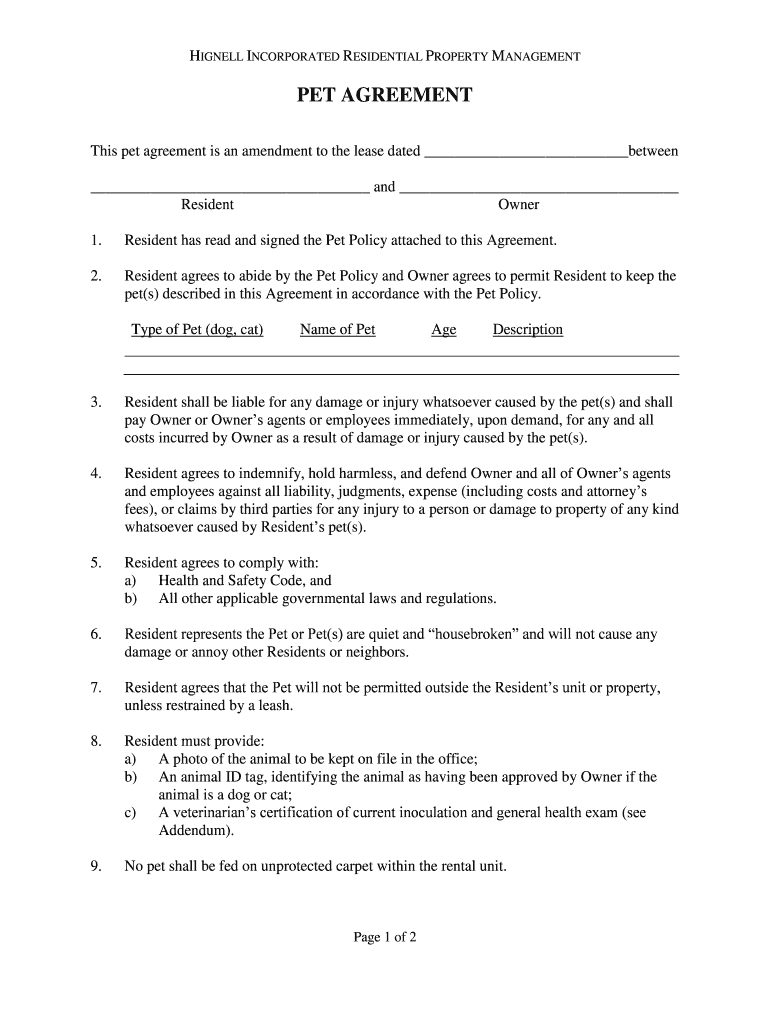 HIGNELL INCORPORATED RESIDENTIAL PROPERTY MANAGEMENT

PET AGREEMENT

This pet agreement is an amendment to the lease dated ___________________________between

_____________________________________ and _____________________________________
Resident Owner

1. Resident has read and signed the Pet Policy attached to this Agreement.

2. Resident agrees to abide by the Pet Policy and Owner agrees to permit Resident to keep the pet(s) described in this Agreement in accordance with the Pet Policy.

Type of Pet (dog, cat) Name of Pet Age Description

3. Resident shall be liable for any damage or injury whatsoever caused by the pet(s) and shall pay Owner or Owner's agents or employees immediately, upon demand, for any and all costs incurred by Owner as a result of damage or injury caused by the pet(s).

4. Resident agrees to indemnify, hold harmless, and defend Owner and all of Owner's agents and employees against all liability, judgments, expense (including costs and attorney's fees), or claims by third parties for any injury to a person or damage to property of any kind whatsoever caused by Resident's pet(s).

5. Resident agrees to comply with:
a) Health and Safety Code, and
b) All other applicable governmental laws and regulations.

6. Resident represents the Pet or Pet(s) are quiet and "housebroken" and will not cause any damage or annoy other Residents or neighbors.

7. Resident agrees that the Pet will not be permitted outside the Resident's unit or property, unless restrained by a leash.

8. Resident must provide:
a) A photo of the animal to be kept on file in the office;
b) An animal ID tag, identifying the animal as having been approved by Owner if the animal is a dog or cat;
c) A veterinarian's certification of current inoculation and general health exam (see Addendum).

9. No pet shall be fed on unprotected carpet within the rental unit.

Page 1 of 2